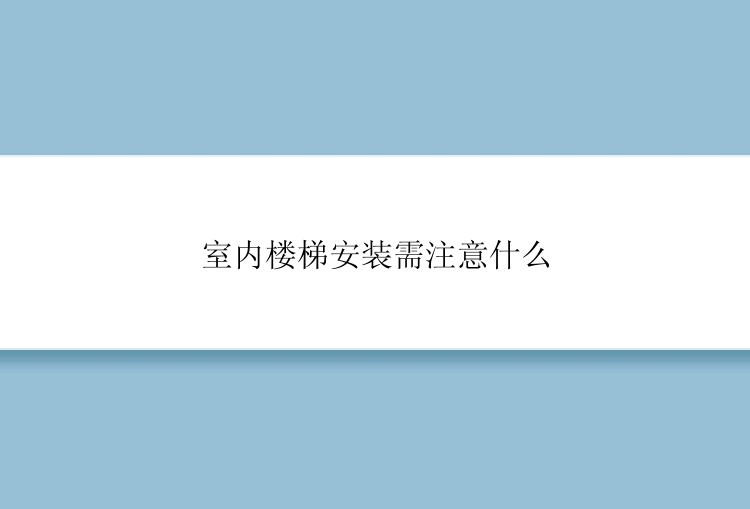 室内楼梯安装需注意什么